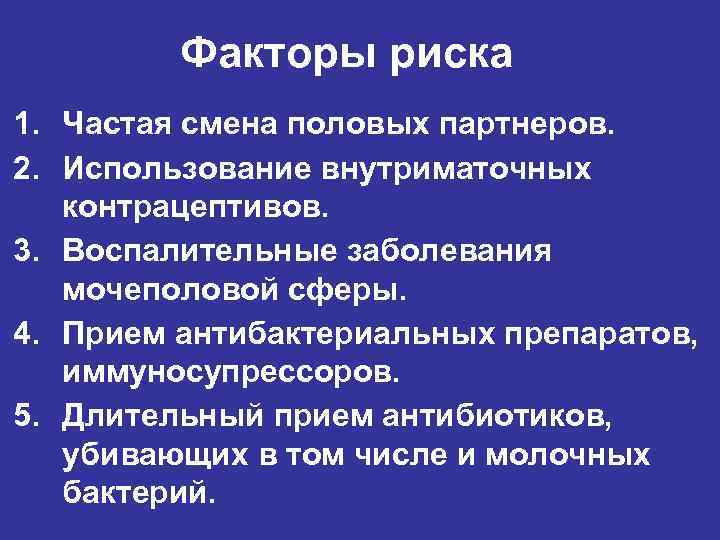 Факторы риска

1. Частая смена половых партнеров.
2. Использование внутриматочных контрацептивов.
3. Воспалительные заболевания мочеполовой сферы.
4. Прием антибактериальных препаратов, иммуносупрессоров.
5. Длительный прием антибиотиков, убивающих в том числе и молочных бактерий.